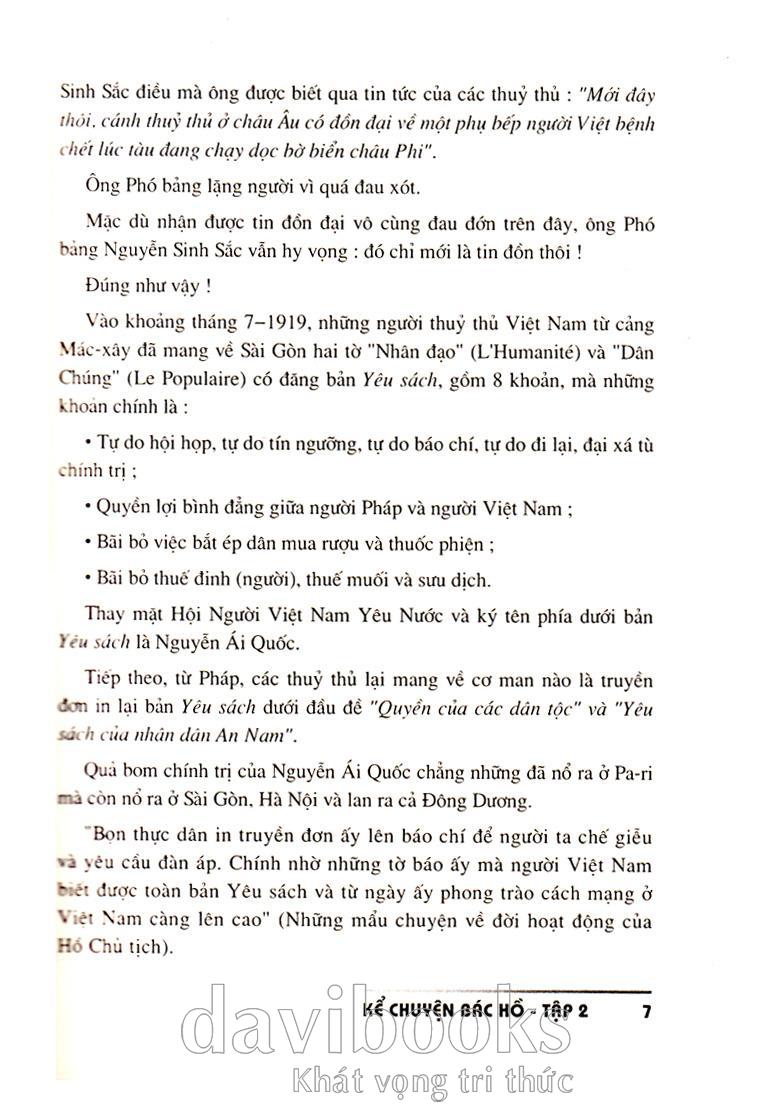 Sinh Sắc điều mà ông được biết qua tin tức của các thuỷ thủ : "Mới đây thôi, cánh thuỷ thủ ở châu Âu có đồn đại về một phụ bếp người Việt bệnh chết lúc tàu đang chạy dọc bờ biển châu Phi".

Ông Phó bảng lặng người vì quá đau xót.

Mặc dù nhận được tin đồn đại vô cùng đau đớn trên đây, ông Phó bảng Nguyễn Sinh Sắc vẫn hy vọng : đó chỉ mới là tin đồn thôi !

Đúng như vậy !

Vào khoảng tháng 7–1919, những người thuỷ thủ Việt Nam từ cảng Mác-xây đã mang về Sài Gòn hai tờ "Nhân đạo" (L'Humanité) và "Dân Chúng" (Le Populaire) có đăng bản Yêu sách, gồm 8 khoản, mà những khoản chính là :

• Tự do hội họp, tự do tín ngưỡng, tự do báo chí, tự do đi lại, đại xá tù chính trị ;

• Quyền lợi bình đẳng giữa người Pháp và người Việt Nam ;

• Bãi bỏ việc bắt ép dân mua rượu và thuốc phiện ;

• Bãi bỏ thuế đinh (người), thuế muối và sưu dịch.

Thay mặt Hội Người Việt Nam Yêu Nước và ký tên phía dưới bản Yêu sách là Nguyễn Ái Quốc.

Tiếp theo, từ Pháp, các thuỷ thủ lại mang về cơ man nào là truyền đơn in lại bản Yêu sách dưới đầu đề "Quyền của các dân tộc" và "Yêu sách của nhân dân An Nam".

Quả bom chính trị của Nguyễn Ái Quốc chẳng những đã nổ ra ở Pa-ri mà còn nổ ra ở Sài Gòn, Hà Nội và lan ra cả Đông Dương.

"Bọn thực dân in truyền đơn ấy lên báo chí để người ta chế giễu và yêu cầu đàn áp. Chính nhờ những tờ báo ấy mà người Việt Nam biết được toàn bản Yêu sách và từ ngày ấy phong trào cách mạng ở Việt Nam càng lên cao" (Những mẩu chuyện về đời hoạt động của Hồ Chủ tịch).

KỂ CHUYỆN BÁC HỒ - TẬP 2 7

davibooks
Khát vọng tri thức